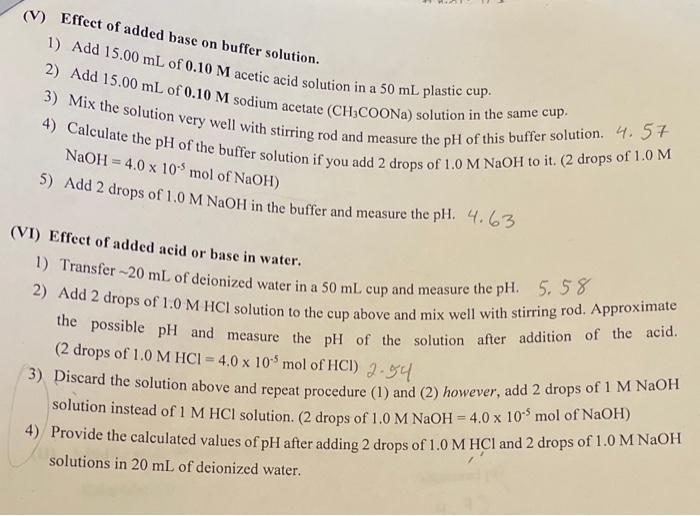 (V) Effect of added base on buffer solution.
1) Add 15.00 mL of 0.10 M acetic acid solution in a 50 mL plastic cup.
2) Add 15.00 mL of 0.10 M sodium acetate ($CH_3COONa$) solution in the same cup.
3) Mix the solution very well with stirring rod and measure the pH of this buffer solution. 4.57
4) Calculate the pH of the buffer solution if you add 2 drops of 1.0 M NaOH to it. (2 drops of 1.0 M NaOH = $4.0 \times 10^{-5}$ mol of NaOH)
5) Add 2 drops of 1.0 M NaOH in the buffer and measure the pH. 4.63

(VI) Effect of added acid or base in water.
1) Transfer ~20 mL of deionized water in a 50 mL cup and measure the pH. 5.58
2) Add 2 drops of 1.0 M HCl solution to the cup above and mix well with stirring rod. Approximate the possible pH and measure the pH of the solution after addition of the acid. (2 drops of 1.0 M HCl = $4.0 \times 10^{-5}$ mol of HCl) 2.54
3) Discard the solution above and repeat procedure (1) and (2) however, add 2 drops of 1 M NaOH solution instead of 1 M HCl solution. (2 drops of 1.0 M NaOH = $4.0 \times 10^{-5}$ mol of NaOH)
4) Provide the calculated values of pH after adding 2 drops of 1.0 M HCl and 2 drops of 1.0 M NaOH solutions in 20 mL of deionized water.